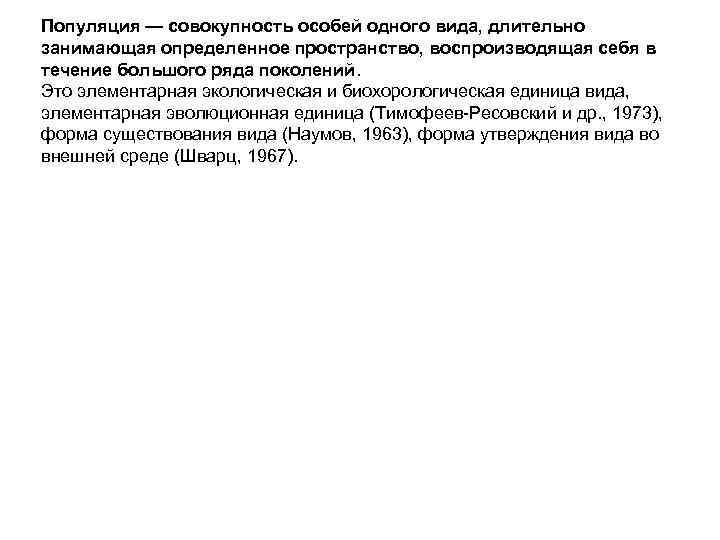 Популяция — совокупность особей одного вида, длительно занимающая определенное пространство, воспроизводящая себя в течение большого ряда поколений.
Это элементарная экологическая и биохорологическая единица вида, элементарная эволюционная единица (Тимофеев-Ресовский и др., 1973), форма существования вида (Наумов, 1963), форма утверждения вида во внешней среде (Шварц, 1967).